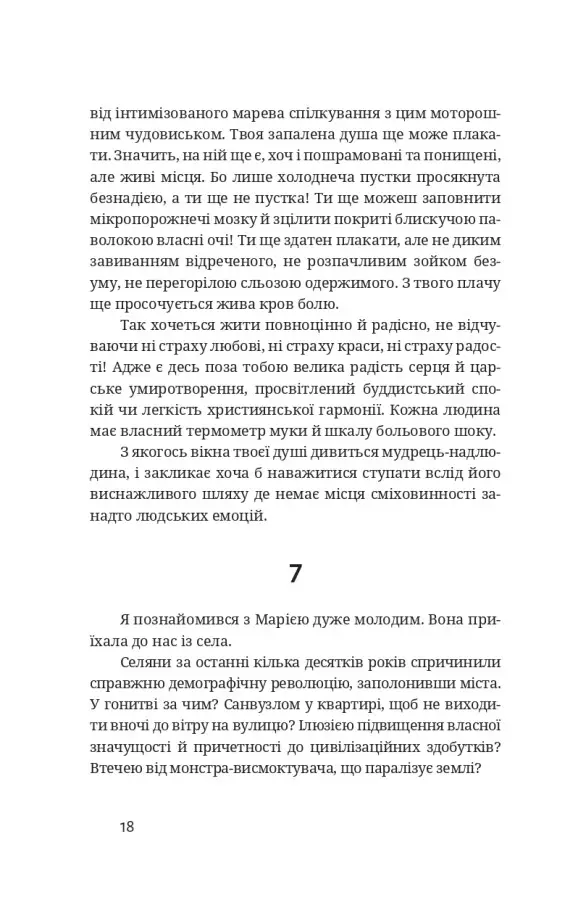 від інтимізованого марева спілкування з цим моторошним чудовиськом. Твоя запалена душа ще може плакати. Значить, на ній ще є, хоч і пошрамовані та понищені, але живі місця. Бо лише холоднеча пустки просякнута безнадією, а ти ще не пустка! Ти ще можеш заповнити мікропорожнечі мозку й зцілити покриті блискучою паволокою власні очі! Ти ще здатен плакати, але не диким завиванням відреченого, не розпачливим зойком безуму, не перегорілою сльозою одержимого. З твого плачу ще просочується жива кров болю.

Так хочеться жити повноцінно й радісно, не відчуваючи ні страху любові, ні страху краси, ні страху радості! Адже є десь поза тобою велика радість серця й царське умиротворення, просвітлений буддистський спокій чи легкість християнської гармонії. Кожна людина має власний термометр муки й шкалу больового шоку.

З якогось вікна твоєї душі дивиться мудрець-надлюдина, і закликає хоча б наважитися ступати вслід його виснажливого шляху де немає місця сміховинності занадто людських емоцій.

7

Я познайомився з Марією дуже молодим. Вона приїхала до нас із села.

Селяни за останні кілька десятків років спричинили справжню демографічну революцію, заполонивши міста. У гонитві за чим? Санвузлом у квартирі, щоб не виходити вночі до вітру на вулицю? Ілюзією підвищення власної значущості й причетності до цивілізаційних здобутків? Втечею від монстра-висмоктувача, що паралізує землі?

18